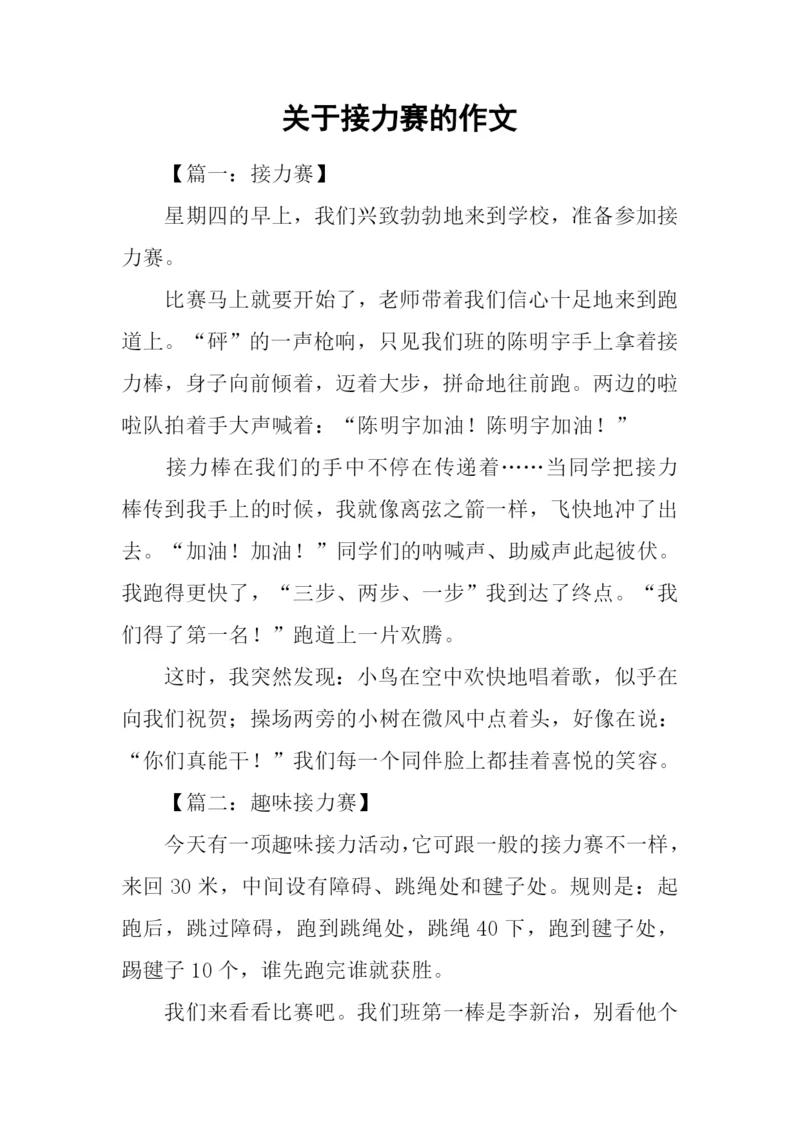 关于接力赛的作文

【篇一：接力赛】

星期四的早上，我们兴致勃勃地来到学校，准备参加接力赛。

比赛马上就要开始了，老师带着我们信心十足地来到跑道上。“砰”的一声枪响，只见我们班的陈明宇手上拿着接力棒，身子向前倾着，迈着大步，拼命地往前跑。两边的啦啦队拍着手大声喊着：“陈明宇加油！陈明宇加油！”

接力棒在我们的手中不停在传递着……当同学把接力棒传到我手上的时候，我就像离弦之箭一样，飞快地冲了出去。“加油！加油！”同学们的呐喊声、助威声此起彼伏。我跑得更快了，“三步、两步、一步”我到达了终点。“我们得了第一名！”跑道上一片欢腾。

这时，我突然发现：小鸟在空中欢快地唱着歌，似乎在向我们祝贺；操场两旁的小树在微风中点着头，好像在说：“你们真能干！”我们每一个同伴脸上都挂着喜悦的笑容。

【篇二：趣味接力赛】

今天有一项趣味接力活动，它可跟一般的接力赛不一样，来回 30 米，中间设有障碍、跳绳处和毽子处。规则是：起跑后，跳过障碍，跑到跳绳处，跳绳 40 下，跑到毽子处，踢毽子 10 个，谁先跑完谁就获胜。

我们来看看比赛吧。我们班第一棒是李新治，别看他个